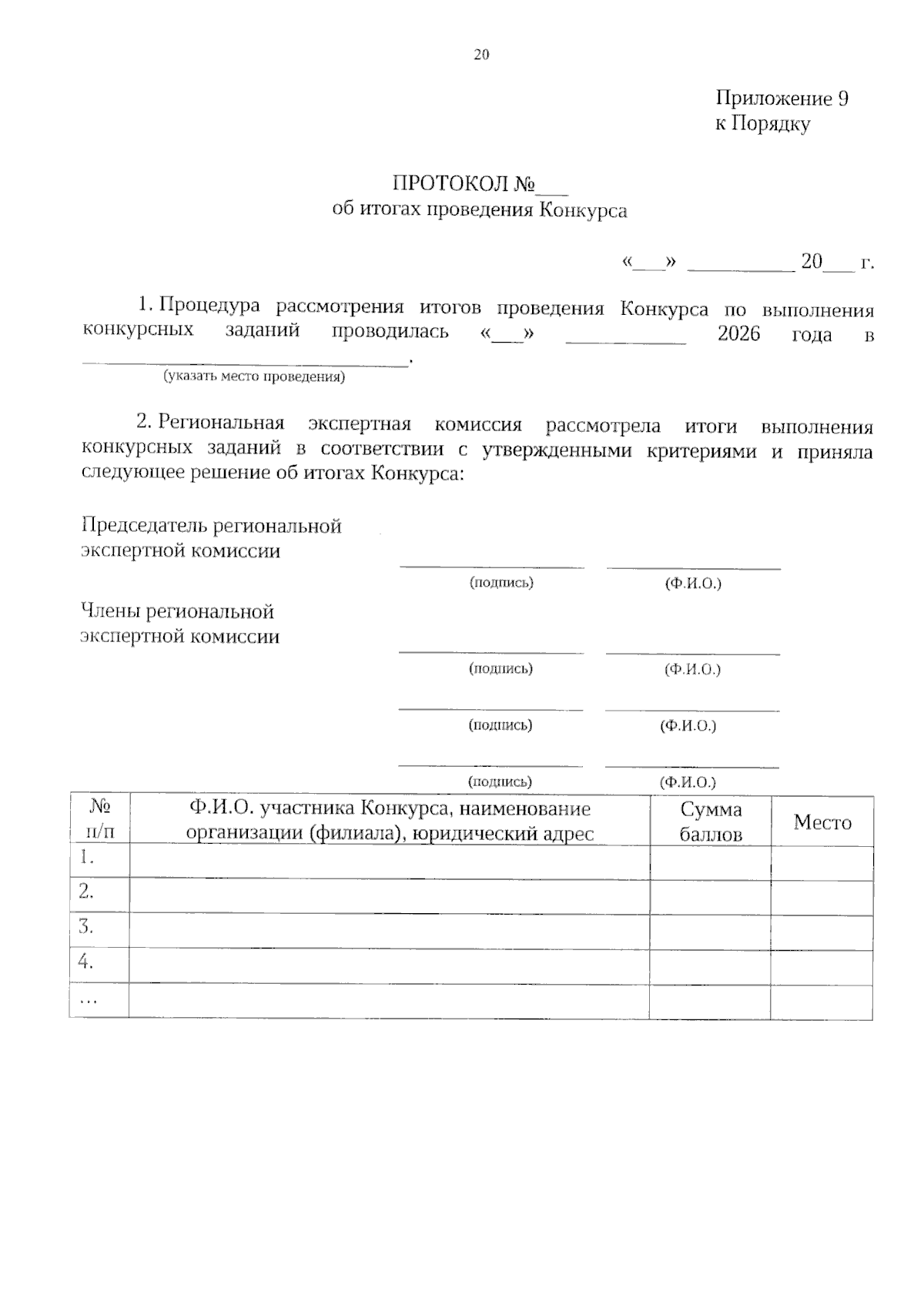 20

Приложение 9
к Порядку

ПРОТОКОЛ №____
об итогах проведения Конкурса

«____» ____ 20____ г.

1. Процедура рассмотрения итогов проведения Конкурса по выполнения конкурсных заданий проводилась «____» ____ 2026 года в ____.
(указать место проведения)

2. Региональная экспертная комиссия рассмотрела итоги выполнения конкурсных заданий в соответствии с утвержденными критериями и приняла следующее решение об итогах Конкурса:

Председатель региональной
экспертной комиссии
____ ____
(подпись) (Ф.И.О.)

Члены региональной
экспертной комиссии
____ ____
(подпись) (Ф.И.О.)
____ ____
(подпись) (Ф.И.О.)
____ ____
(подпись) (Ф.И.О.)

| № п/п | Ф.И.О. участника Конкурса, наименование организации (филиала), юридический адрес | Сумма баллов | Место |
|---|---|---|---|
| 1. | | | |
| 2. | | | |
| 3. | | | |
| 4. | | | |
| ... | | | |